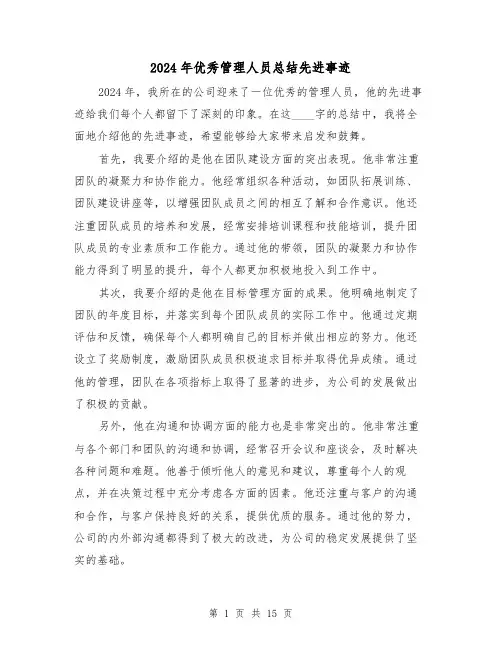 2024年优秀管理人员总结先进事迹

2024年，我所在的公司迎来了一位优秀的管理人员，他的先进事迹给我们每个人都留下了深刻的印象。在这____字的总结中，我将全面地介绍他的先进事迹，希望能够给大家带来启发和鼓舞。

首先，我要介绍的是他在团队建设方面的突出表现。他非常注重团队的凝聚力和协作能力。他经常组织各种活动，如团队拓展训练、团队建设讲座等，以增强团队成员之间的相互了解和合作意识。他还注重团队成员的培养和发展，经常安排培训课程和技能培训，提升团队成员的专业素质和工作能力。通过他的带领，团队的凝聚力和协作能力得到了明显的提升，每个人都更加积极地投入到工作中。

其次，我要介绍的是他在目标管理方面的成果。他明确地制定了团队的年度目标，并落实到每个团队成员的实际工作中。他通过定期评估和反馈，确保每个人都明确自己的目标并做出相应的努力。他还设立了奖励制度，激励团队成员积极追求目标并取得优异成绩。通过他的管理，团队在各项指标上取得了显著的进步，为公司的发展做出了积极的贡献。

另外，他在沟通和协调方面的能力也是非常突出的。他非常注重与各个部门和团队的沟通和协调，经常召开会议和座谈会，及时解决各种问题和难题。他善于倾听他人的意见和建议，尊重每个人的观点，并在决策过程中充分考虑各方面的因素。他还注重与客户的沟通和合作，与客户保持良好的关系，提供优质的服务。通过他的努力，公司的内外部沟通都得到了极大的改进，为公司的稳定发展提供了坚实的基础。

第 1 页 共 15 页